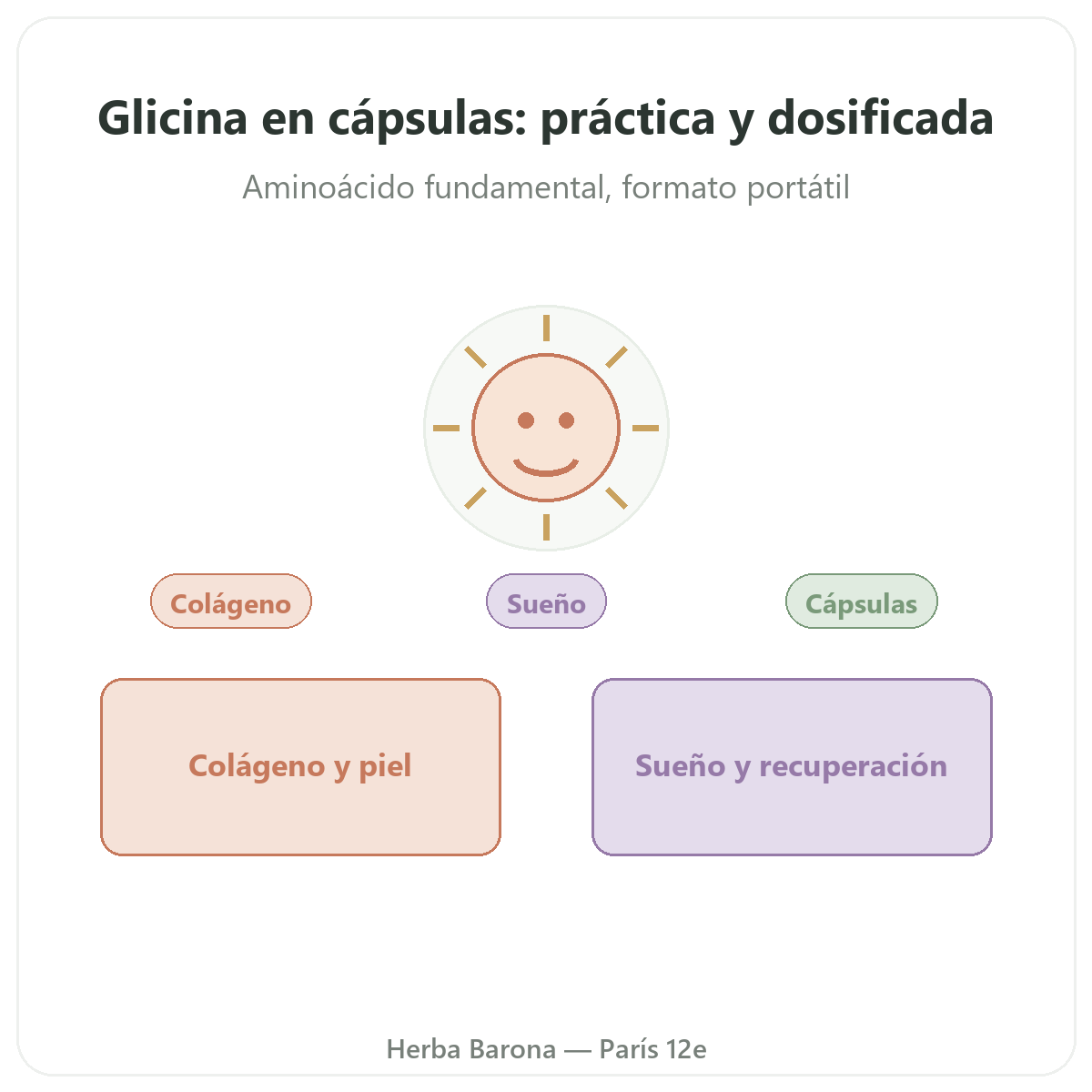 Glicina en cápsulas: práctica y dosificada

Aminoácido fundamental, formato portátil

Colágeno

Sueño

Cápsulas

Colágeno y piel

Sueño y recuperación

Herba Barona — París 12e